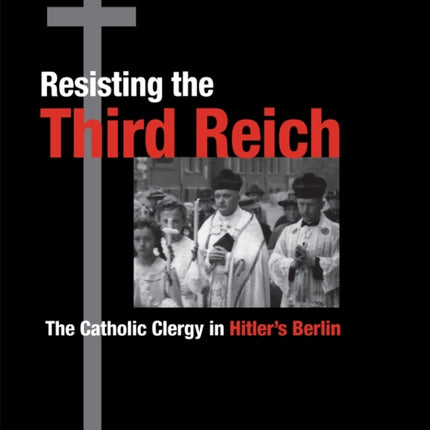 Resisting the
Third Reich

The Catholic Clergy in Hitler's Berlin